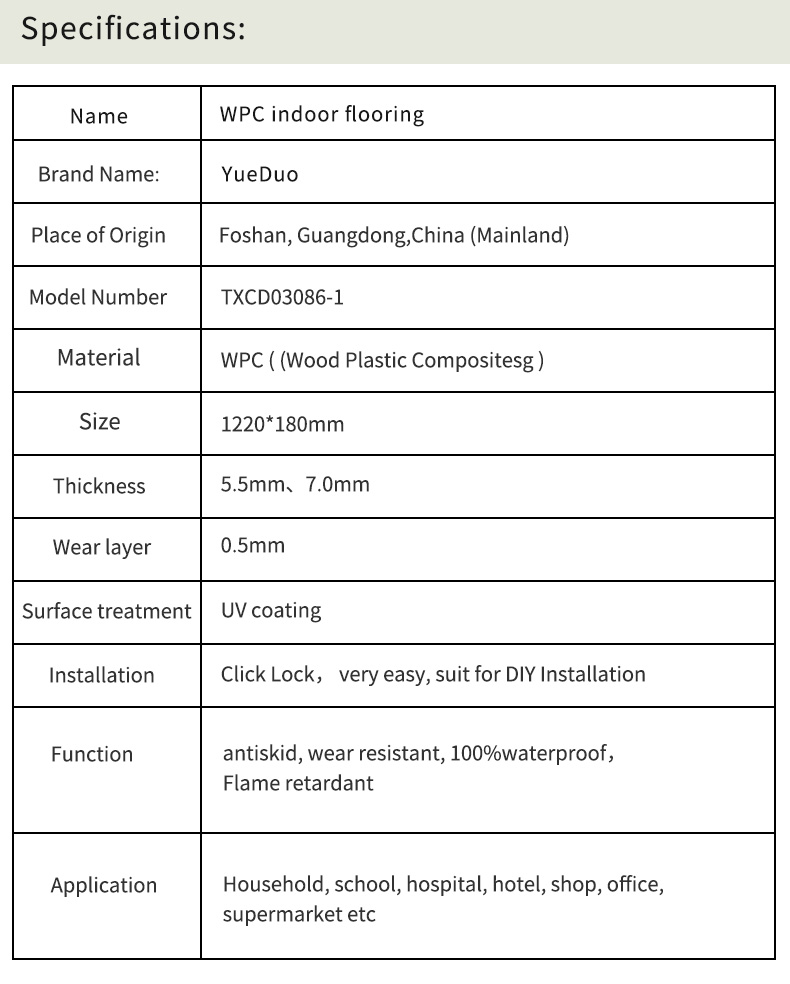 Specifications:

| Name | WPC indoor flooring |
|---|---|
| Brand Name: | YueDuo |
| Place of Origin | Foshan, Guangdong,China (Mainland) |
| Model Number | TXCD03086-1 |
| Material | WPC ( (Wood Plastic Compositesg ) |
| Size | 1220*180mm |
| Thickness | 5.5mm、7.0mm |
| Wear layer | 0.5mm |
| Surface treatment | UV coating |
| Installation | Click Lock， very easy, suit for DIY Installation |
| Function | antiskid, wear resistant, 100%waterproof， Flame retardant |
| Application | Household, school, hospital, hotel, shop, office, supermarket etc |